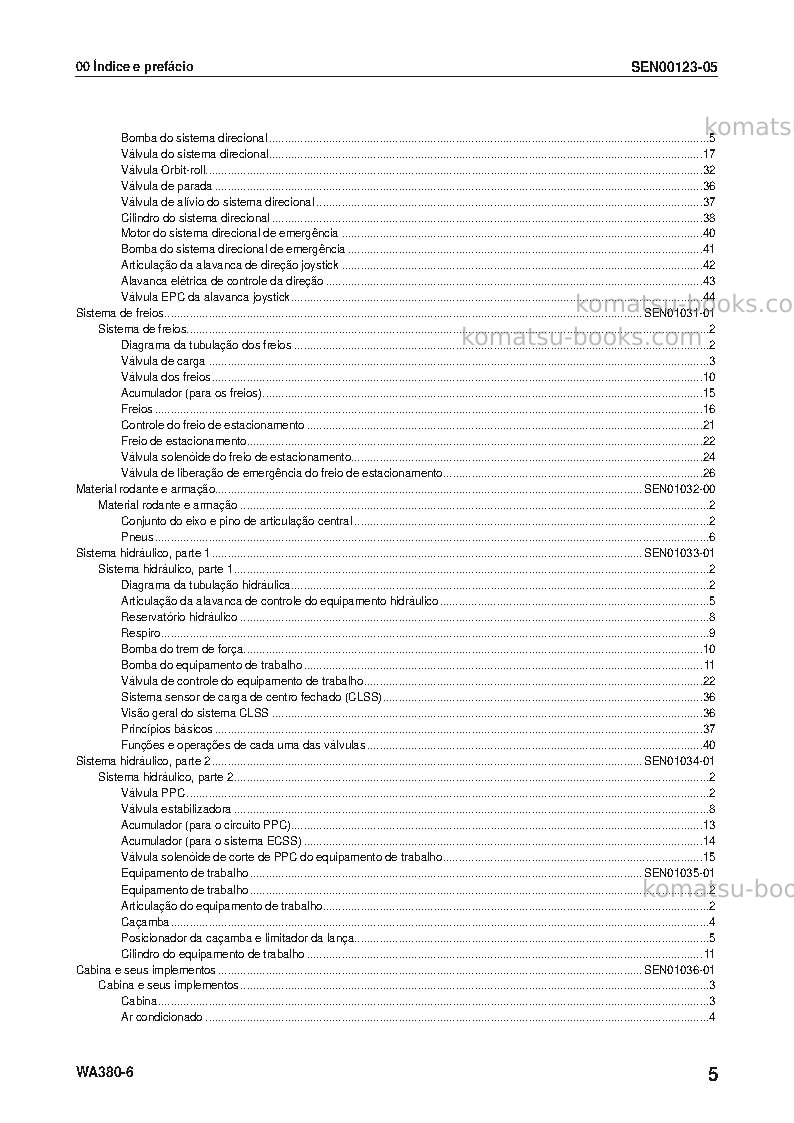 00 Índice e prefácio SEN00123-05

Bomba do sistema direcional 5
Válvula do sistema direcional 17
Válvula Orbit-roll 32
Válvula de parada 36
Válvula de alívio do sistema direcional 37
Cilindro do sistema direcional 38
Motor do sistema direcional de emergência 40
Bomba do sistema direcional de emergência 41
Articulação da alavanca de direção joystick 42
Alavanca elétrica de controle da direção 43
Válvula EPC da alavanca joystick 44
Sistema de freios SEN01031-01
Sistema de freios 2
Diagrama da tubulação dos freios 2
Válvula de carga 3
Válvula dos freios 10
Acumulador (para os freios) 15
Freios 16
Controle do freio de estacionamento 21
Freio de estacionamento 22
Válvula solenóide do freio de estacionamento 24
Válvula de liberação de emergência do freio de estacionamento 26
Material rodante e armação SEN01032-00
Material rodante e armação 2
Conjunto do eixo e pino de articulação central 2
Pneus 6
Sistema hidráulico, parte 1 SEN01033-01
Sistema hidráulico, parte 1 2
Diagrama da tubulação hidráulica 2
Articulação da alavanca de controle do equipamento hidráulico 5
Reservatório hidráulico 8
Respiro 9
Bomba do trem de força 10
Bomba do equipamento de trabalho 11
Válvula de controle do equipamento de trabalho 22
Sistema sensor de carga de centro fechado (CLSS) 36
Visão geral do sistema CLSS 36
Princípios básicos 37
Funções e operações de cada uma das válvulas 40
Sistema hidráulico, parte 2 SEN01034-01
Sistema hidráulico, parte 2 2
Válvula PPC 2
Válvula estabilizadora 8
Acumulador (para o circuito PPC) 13
Acumulador (para o sistema ECSS) 14
Válvula solenóide de corte de PPC do equipamento de trabalho 15
Equipamento de trabalho SEN01035-01
Equipamento de trabalho 2
Articulação do equipamento de trabalho 2
Caçamba 4
Posicionador da caçamba e limitador da lança 5
Cilindro do equipamento de trabalho 11
Cabina e seus implementos SEN01036-01
Cabina e seus implementos 3
Cabina 3
Ar condicionado 4

WA380-6 5

komatsu-books.com